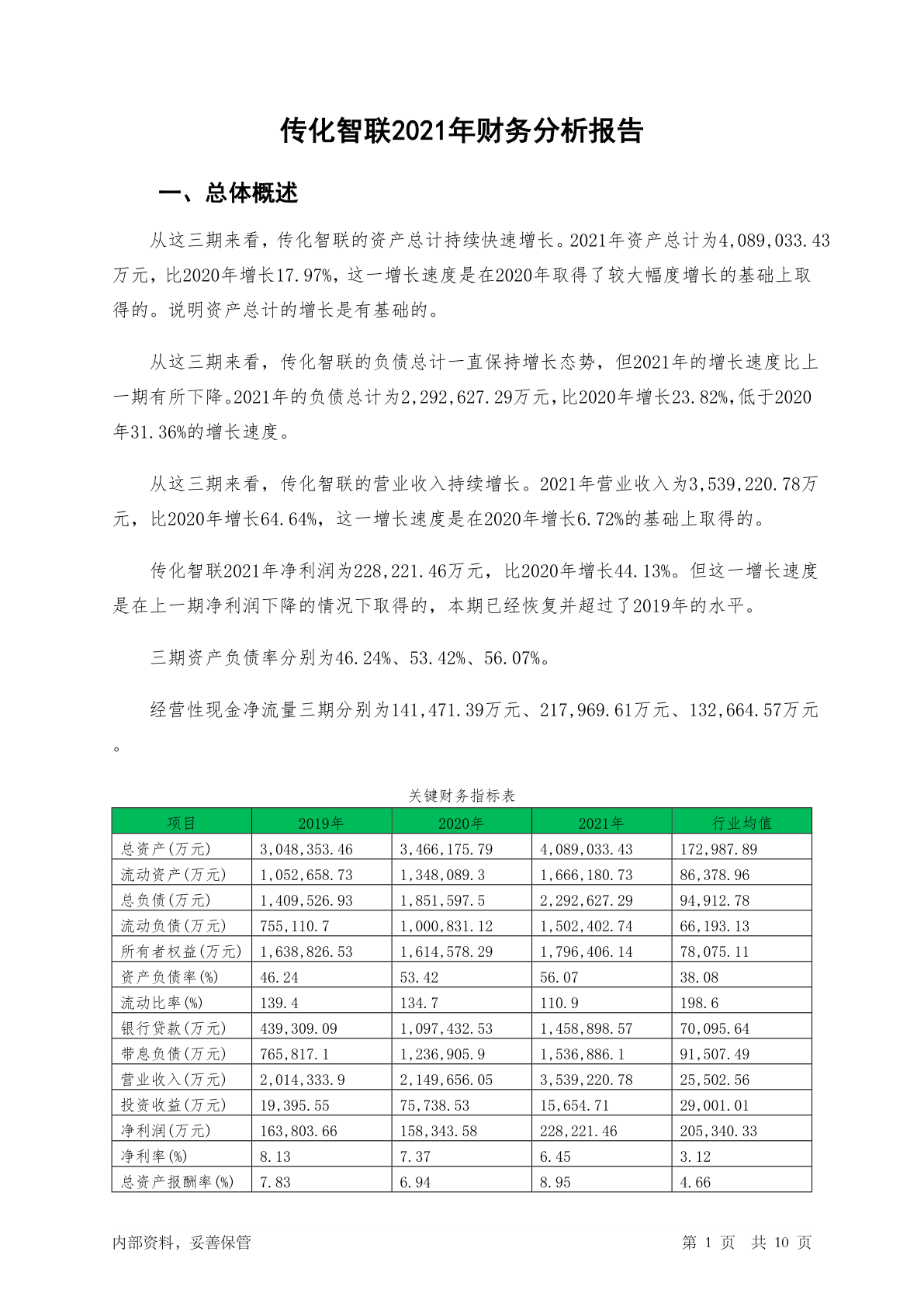 传化智联2021年财务分析报告

一、总体概述

从这三期来看，传化智联的资产总计持续快速增长。2021年资产总计为4,089,033.43万元，比2020年增长17.97%，这一增长速度是在2020年取得了较大幅度增长的基础上取得的。说明资产总计的增长是有基础的。

从这三期来看，传化智联的负债总计一直保持增长态势，但2021年的增长速度比上一期有所下降。2021年的负债总计为2,292,627.29万元，比2020年增长23.82%，低于2020年31.36%的增长速度。

从这三期来看，传化智联的营业收入持续增长。2021年营业收入为3,539,220.78万元，比2020年增长64.64%，这一增长速度是在2020年增长6.72%的基础上取得的。

传化智联2021年净利润为228,221.46万元，比2020年增长44.13%。但这一增长速度是在上一期净利润下降的情况下取得的，本期已经恢复并超过了2019年的水平。

三期资产负债率分别为46.24%、53.42%、56.07%。

经营性现金净流量三期分别为141,471.39万元、217,969.61万元、132,664.57万元。

关键财务指标表

| 项目 | 2019年 | 2020年 | 2021年 | 行业均值 |
|---|---|---|---|---|
| 总资产(万元) | 3,048,353.46 | 3,466,175.79 | 4,089,033.43 | 172,987.89 |
| 流动资产(万元) | 1,052,658.73 | 1,348,089.3 | 1,666,180.73 | 86,378.96 |
| 总负债(万元) | 1,409,526.93 | 1,851,597.5 | 2,292,627.29 | 94,912.78 |
| 流动负债(万元) | 755,110.7 | 1,000,831.12 | 1,502,402.74 | 66,193.13 |
| 所有者权益(万元) | 1,638,826.53 | 1,614,578.29 | 1,796,406.14 | 78,075.11 |
| 资产负债率(%) | 46.24 | 53.42 | 56.07 | 38.08 |
| 流动比率(%) | 139.4 | 134.7 | 110.9 | 198.6 |
| 银行贷款(万元) | 439,309.09 | 1,097,432.53 | 1,458,898.57 | 70,095.64 |
| 带息负债(万元) | 765,817.1 | 1,236,905.9 | 1,536,886.1 | 91,507.49 |
| 营业收入(万元) | 2,014,333.9 | 2,149,656.05 | 3,539,220.78 | 25,502.56 |
| 投资收益(万元) | 19,395.55 | 75,738.53 | 15,654.71 | 29,001.01 |
| 净利润(万元) | 163,803.66 | 158,343.58 | 228,221.46 | 205,340.33 |
| 净利率(%) | 8.13 | 7.37 | 6.45 | 3.12 |
| 总资产报酬率(%) | 7.83 | 6.94 | 8.95 | 4.66 |

内部资料，妥善保管

第 1 页 共 10 页